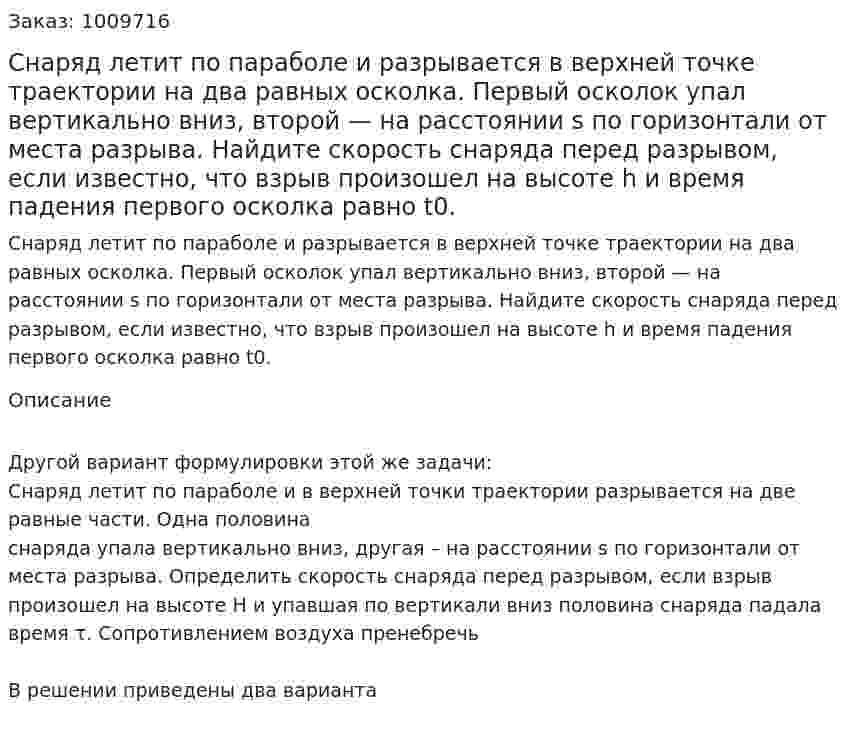 Заказ: 1009716

Снаряд летит по параболе и разрывается в верхней точке траектории на два равных осколка. Первый осколок упал вертикально вниз, второй — на расстоянии s по горизонтали от места разрыва. Найдите скорость снаряда перед разрывом, если известно, что взрыв произошел на высоте h и время падения первого осколка равно t0.

Снаряд летит по параболе и разрывается в верхней точке траектории на два равных осколка. Первый осколок упал вертикально вниз, второй — на расстоянии s по горизонтали от места разрыва. Найдите скорость снаряда перед разрывом, если известно, что взрыв произошел на высоте h и время падения первого осколка равно t0.

Описание

Другой вариант формулировки этой же задачи:
Снаряд летит по параболе и в верхней точки траектории разрывается на две равные части. Одна половина
снаряда упала вертикально вниз, другая – на расстоянии s по горизонтали от места разрыва. Определить скорость снаряда перед разрывом, если взрыв произошел на высоте H и упавшая по вертикали вниз половина снаряда падала время τ. Сопротивлением воздуха пренебречь

В решении приведены два варианта